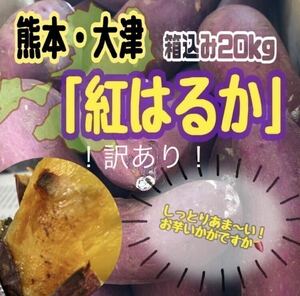 熊本・大津
箱込み20kg
「紅はるか」
！訳あり！
しっとりあま〜い！
お芋いかがですか